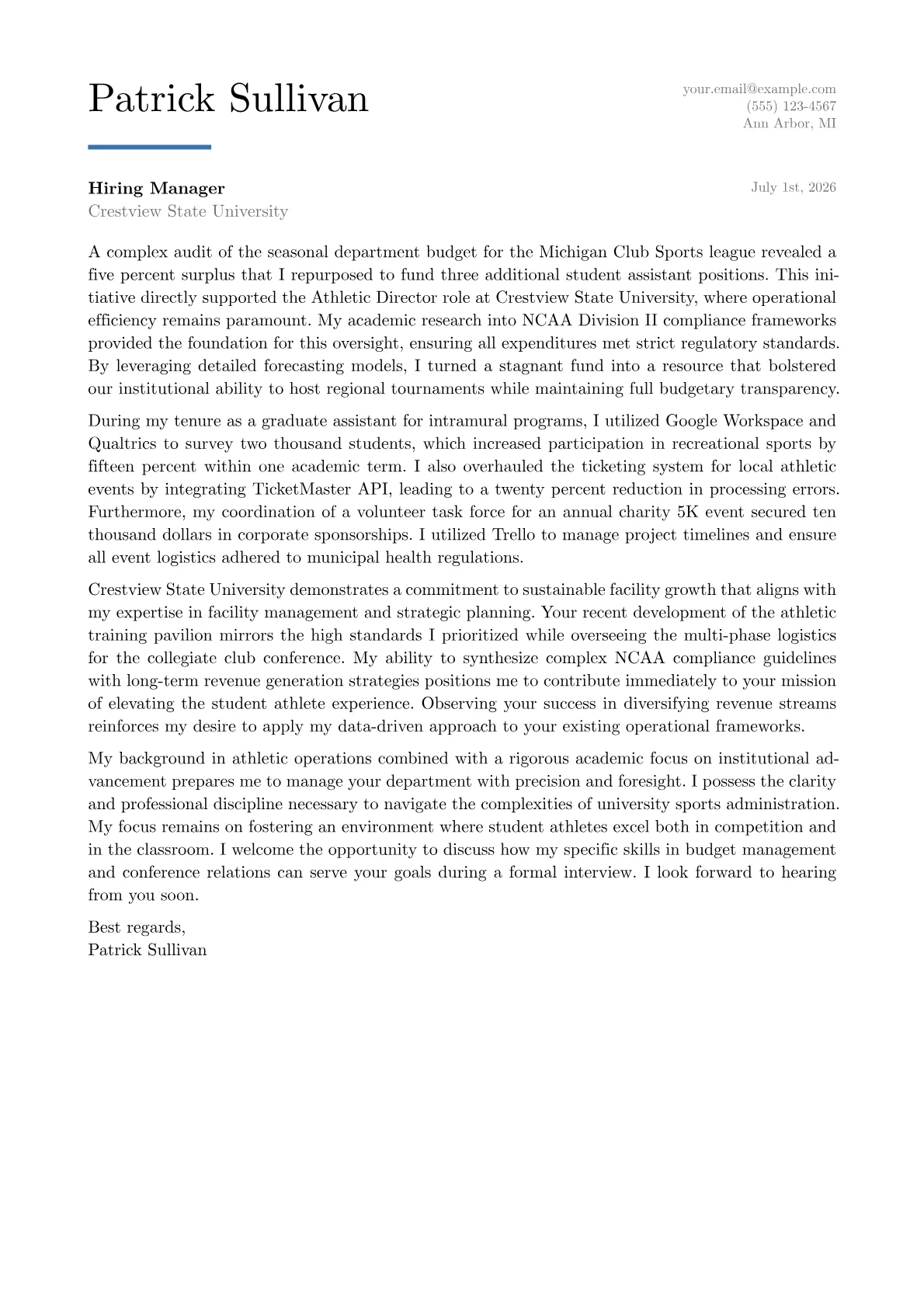 Patrick Sullivan

your.email@example.com
(555) 123-4567
Ann Arbor, MI

Hiring Manager
Crestview State University

July 1st, 2026

A complex audit of the seasonal department budget for the Michigan Club Sports league revealed a five percent surplus that I repurposed to fund three additional student assistant positions. This initiative directly supported the Athletic Director role at Crestview State University, where operational efficiency remains paramount. My academic research into NCAA Division II compliance frameworks provided the foundation for this oversight, ensuring all expenditures met strict regulatory standards. By leveraging detailed forecasting models, I turned a stagnant fund into a resource that bolstered our institutional ability to host regional tournaments while maintaining full budgetary transparency.

During my tenure as a graduate assistant for intramural programs, I utilized Google Workspace and Qualtrics to survey two thousand students, which increased participation in recreational sports by fifteen percent within one academic term. I also overhauled the ticketing system for local athletic events by integrating TicketMaster API, leading to a twenty percent reduction in processing errors. Furthermore, my coordination of a volunteer task force for an annual charity 5K event secured ten thousand dollars in corporate sponsorships. I utilized Trello to manage project timelines and ensure all event logistics adhered to municipal health regulations.

Crestview State University demonstrates a commitment to sustainable facility growth that aligns with my expertise in facility management and strategic planning. Your recent development of the athletic training pavilion mirrors the high standards I prioritized while overseeing the multi-phase logistics for the collegiate club conference. My ability to synthesize complex NCAA compliance guidelines with long-term revenue generation strategies positions me to contribute immediately to your mission of elevating the student athlete experience. Observing your success in diversifying revenue streams reinforces my desire to apply my data-driven approach to your existing operational frameworks.

My background in athletic operations combined with a rigorous academic focus on institutional advancement prepares me to manage your department with precision and foresight. I possess the clarity and professional discipline necessary to navigate the complexities of university sports administration. My focus remains on fostering an environment where student athletes excel both in competition and in the classroom. I welcome the opportunity to discuss how my specific skills in budget management and conference relations can serve your goals during a formal interview. I look forward to hearing from you soon.

Best regards,
Patrick Sullivan